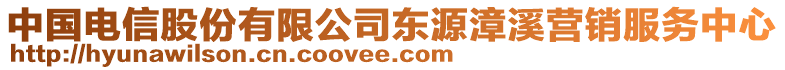 中国电信股份有限公司东源漳溪营销服务中心
http://hyunawilson.cn.coovee.com